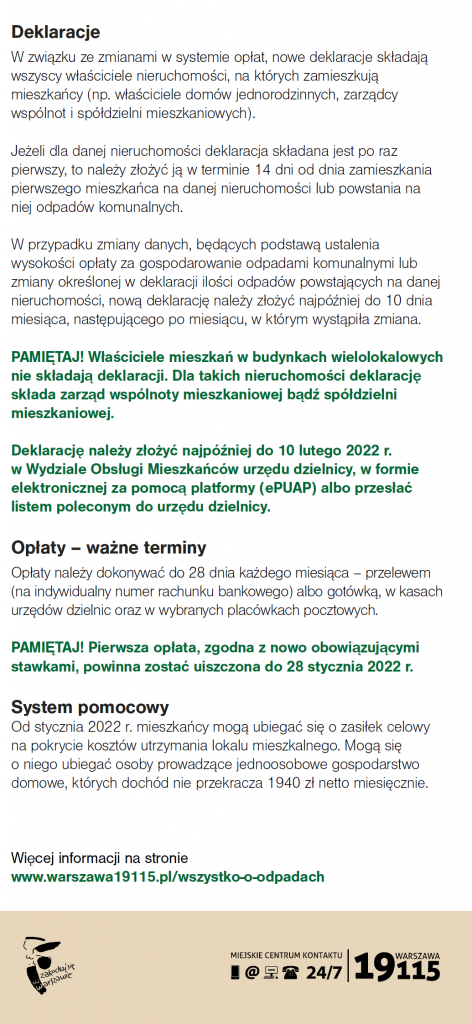 Deklaracje
W związku ze zmianami w systemie opłat, nowe deklaracje składają wszyscy właściciele nieruchomości, na których zamieszkują mieszkańcy (np. właściciele domów jednorodzinnych, zarządcy wspólnot i spółdzielni mieszkaniowych).

Jeżeli dla danej nieruchomości deklaracja składana jest po raz pierwszy, to należy złożyć ją w terminie 14 dni od dnia zamieszkania pierwszego mieszkańca na danej nieruchomości lub powstania na niej odpadów komunalnych.

W przypadku zmiany danych, będących podstawą ustalenia wysokości opłaty za gospodarowanie odpadami komunalnymi lub zmiany określonej w deklaracji ilości odpadów powstających na danej nieruchomości, nową deklarację należy złożyć najpóźniej do 10 dnia miesiąca, następującego po miesiącu, w którym wystąpiła zmiana.

PAMIĘTAJ! Właściciele mieszkań w budynkach wielolokalowych nie składają deklaracji. Dla takich nieruchomości deklarację składa zarząd wspólnoty mieszkaniowej bądź spółdzielni mieszkaniowej.

Deklarację należy złożyć najpóźniej do 10 lutego 2022 r. w Wydziale Obsługi Mieszkańców urzędu dzielnicy, w formie elektronicznej za pomocą platformy (ePUAP) albo przesłać listem poleconym do urzędu dzielnicy.

Opłaty – ważne terminy
Opłaty należy dokonywać do 28 dnia każdego miesiąca – przelewem (na indywidualny numer rachunku bankowego) albo gotówką, w kasach urzędów dzielnic oraz w wybranych placówkach pocztowych.

PAMIĘTAJ! Pierwsza opłata, zgodna z nowo obowiązującymi stawkami, powinna zostać uiszczona do 28 stycznia 2022 r.

System pomocowy
Od stycznia 2022 r. mieszkańcy mogą ubiegać się o zasiłek celowy na pokrycie kosztów utrzymania lokalu mieszkalnego. Mogą się o niego ubiegać osoby prowadzące jednoosobowe gospodarstwo domowe, których dochód nie przekracza 1940 zł netto miesięcznie.

Więcej informacji na stronie
www.warszawa19115.pl/wszystko-o-odpadach

zakochaj się w Warszawie

MIEJSKIE CENTRUM KONTAKTU 24/7 WARSZAWA 19115